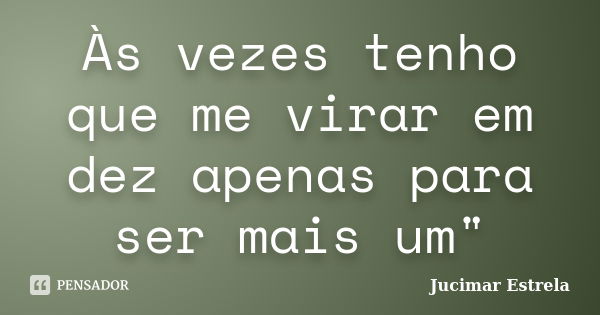 Às vezes tenho que me virar em dez apenas para ser mais um"

PENSADOR

Jucimar Estrela